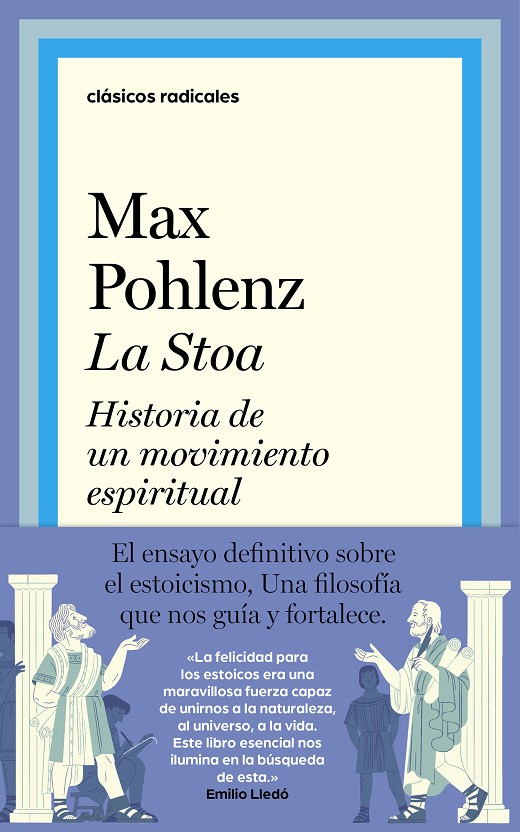 clásicos radicales

Max
Pohlenz
La Stoa

Historia de
un movimiento
espiritual

El ensayo definitivo sobre el estoicismo, Una filosofía que nos guía y fortalece.

«La felicidad para los estoicos era una maravillosa fuerza capaz de unirnos a la naturaleza, al universo, a la vida. Este libro esencial nos ilumina en la búsqueda de esta.»
Emilio Lledó